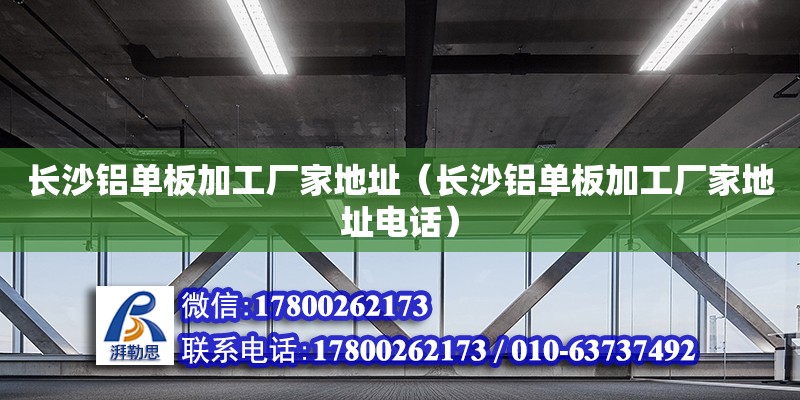 长沙铝单板加工厂家地址（长沙铝单板加工厂家地址电话）

湃勒思

微信:17800262173

联系电话:17800262173 / 010-63737492